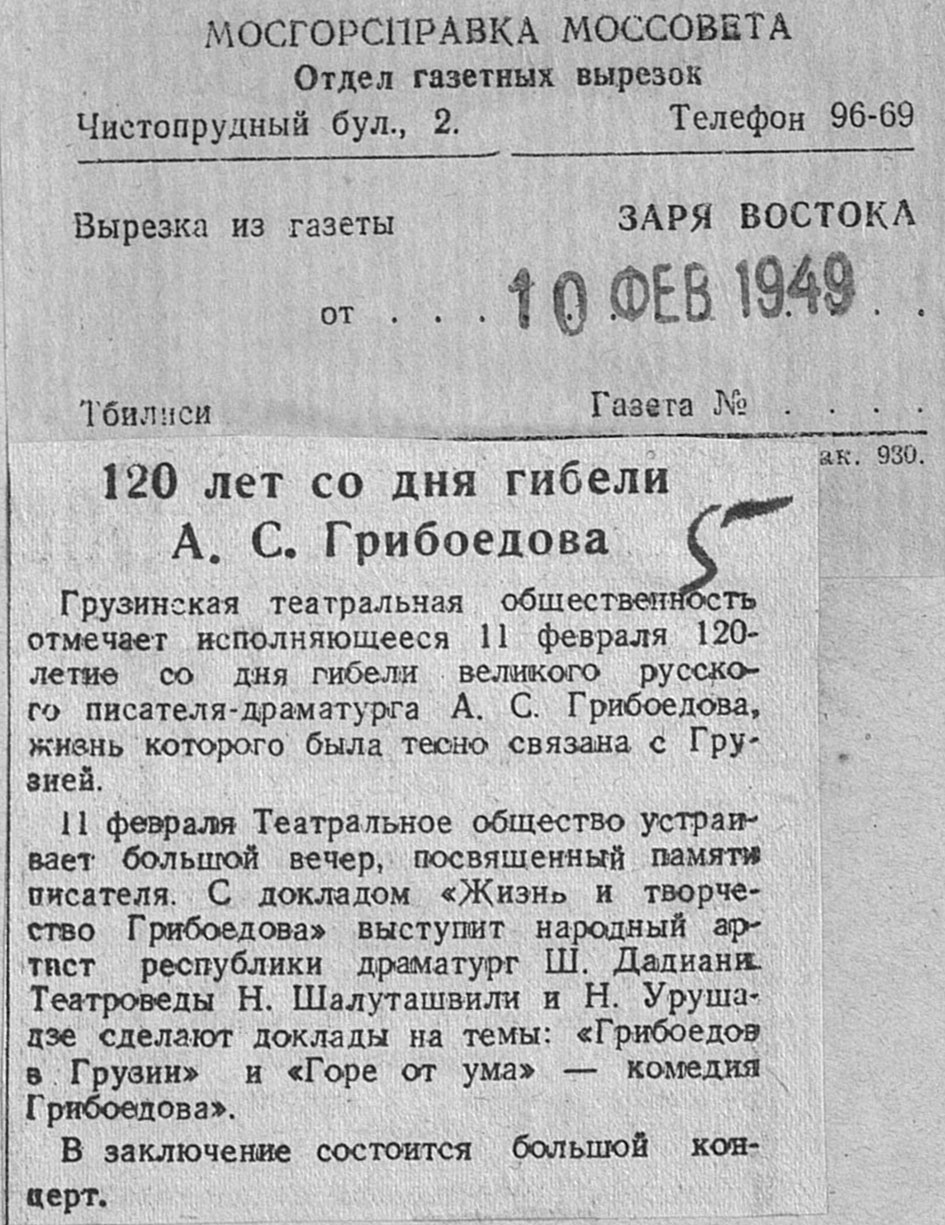 МОСГОРСПРАВКА МОССОВЕТА
Отдел газетных вырезок
Чистопрудный бул., 2. Телефон 96-69

Вырезка из газеты ЗАРЯ ВОСТОКА

от . . . 10 ФЕВ 1949 . .

Тбилиси Газета № . . . .

ак. 930.

120 лет со дня гибели А. С. Грибоедова

5

Грузинская театральная общественность отмечает исполняющееся 11 февраля 120-летие со дня гибели великого русского писателя-драматурга А. С. Грибоедова, жизнь которого была тесно связана с Грузией.

11 февраля Театральное общество устраивает большой вечер, посвященный памяти писателя. С докладом «Жизнь и творчество Грибоедова» выступит народный артист республики драматург Ш. Дадиани. Театроведы Н. Шалуташвили и Н. Урушадзе сделают доклады на темы: «Грибоедов в Грузии» и «Горе от ума» — комедия Грибоедова».

В заключение состоится большой концерт.